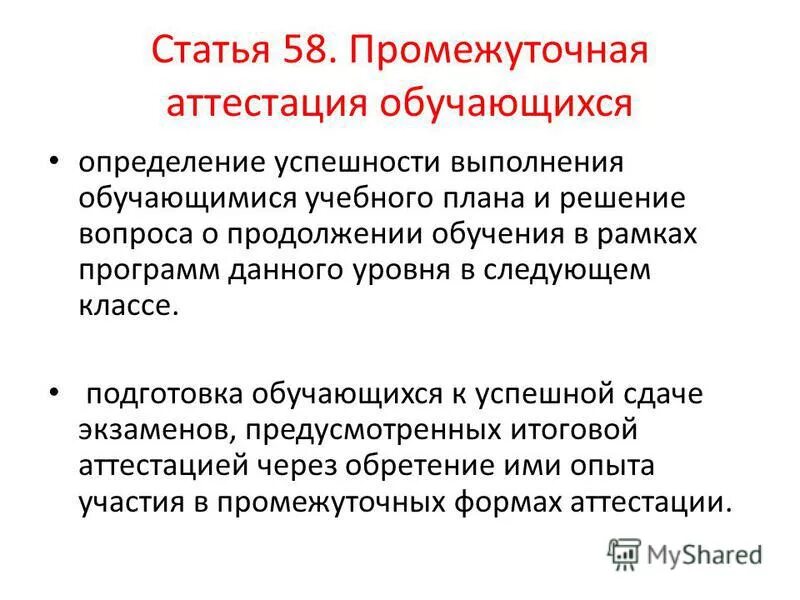 Статья 58. Промежуточная аттестация обучающихся

• определение успешности выполнения обучающимися учебного плана и решение вопроса о продолжении обучения в рамках программ данного уровня в следующем классе.

• подготовка обучающихся к успешной сдаче экзаменов, предусмотренных итоговой аттестацией через обретение ими опыта участия в промежуточных формах аттестации.

MyShared